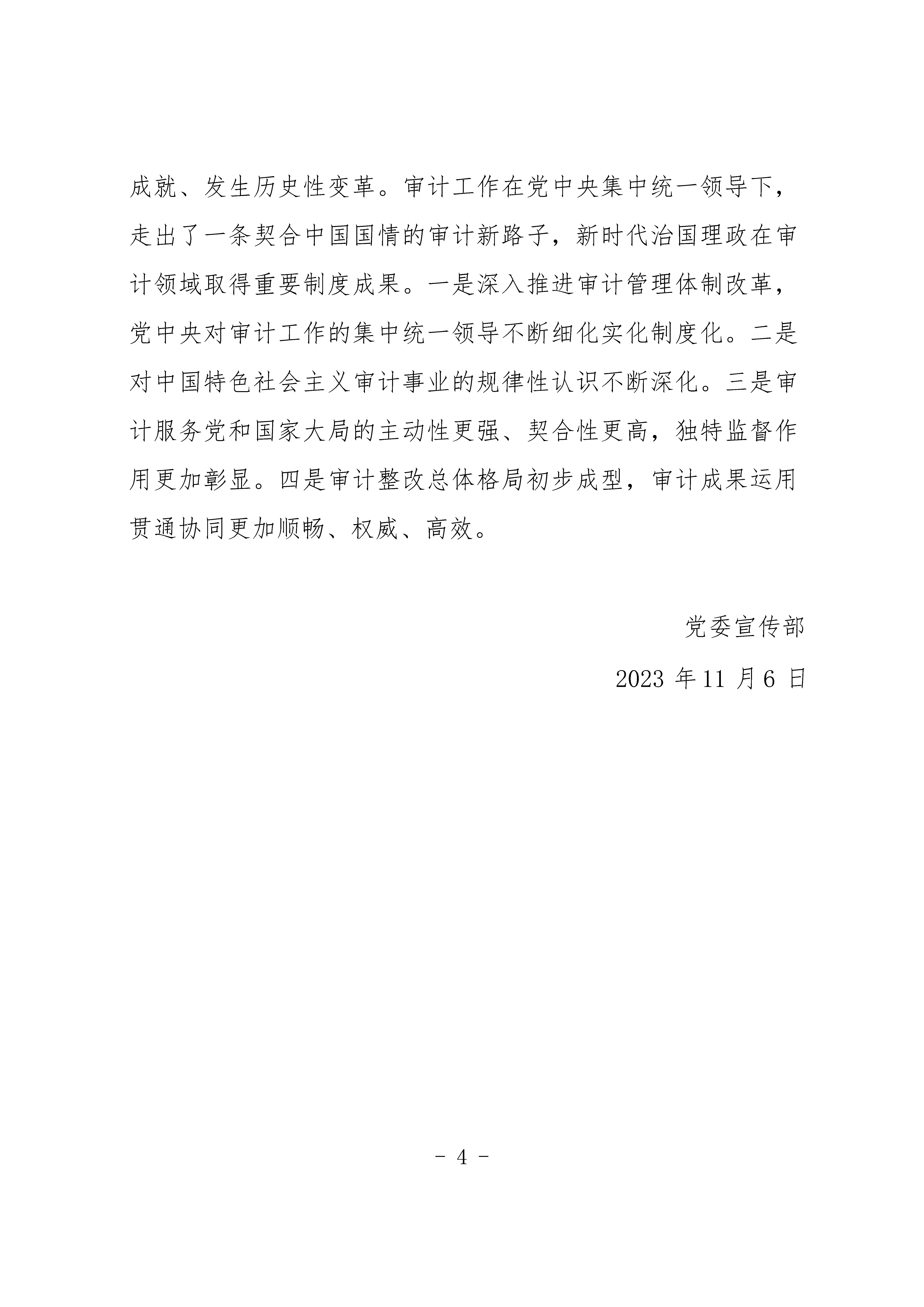 成就、发生历史性变革。审计工作在党中央集中统一领导下，走出了一条契合中国国情的审计新路子，新时代治国理政在审计领域取得重要制度成果。一是深入推进审计管理体制改革，党中央对审计工作的集中统一领导不断细化实化制度化。二是对中国特色社会主义审计事业的规律性认识不断深化。三是审计服务党和国家大局的主动性更强、契合性更高，独特监督作用更加彰显。四是审计整改总体格局初步成型，审计成果运用贯通协同更加顺畅、权威、高效。

党委宣传部

2023 年 11 月 6 日

- 4 -